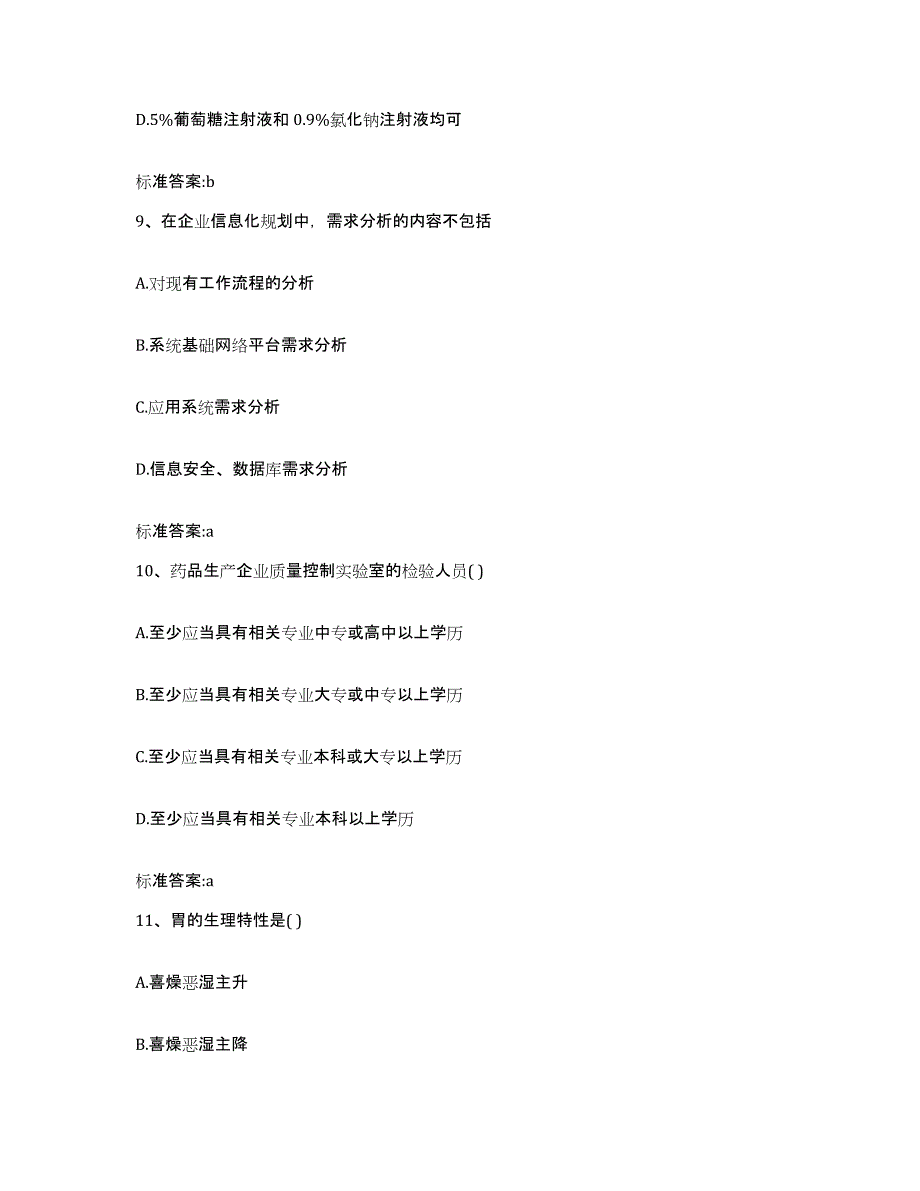 D.5%葡萄糖注射液和 0.9%氯化钠注射液均可

标准答案:b

9、在企业信息化规划中，需求分析的内容不包括

A.对现有工作流程的分析

B.系统基础网络平台需求分析

C.应用系统需求分析

D.信息安全、数据库需求分析

标准答案:a

10、药品生产企业质量控制实验室的检验人员( )

A.至少应当具有相关专业中专或高中以上学历

B.至少应当具有相关专业大专或中专以上学历

C.至少应当具有相关专业本科或大专以上学历

D.至少应当具有相关专业本科以上学历

标准答案:a

11、胃的生理特性是( )

A.喜燥恶湿主升

B.喜燥恶湿主降